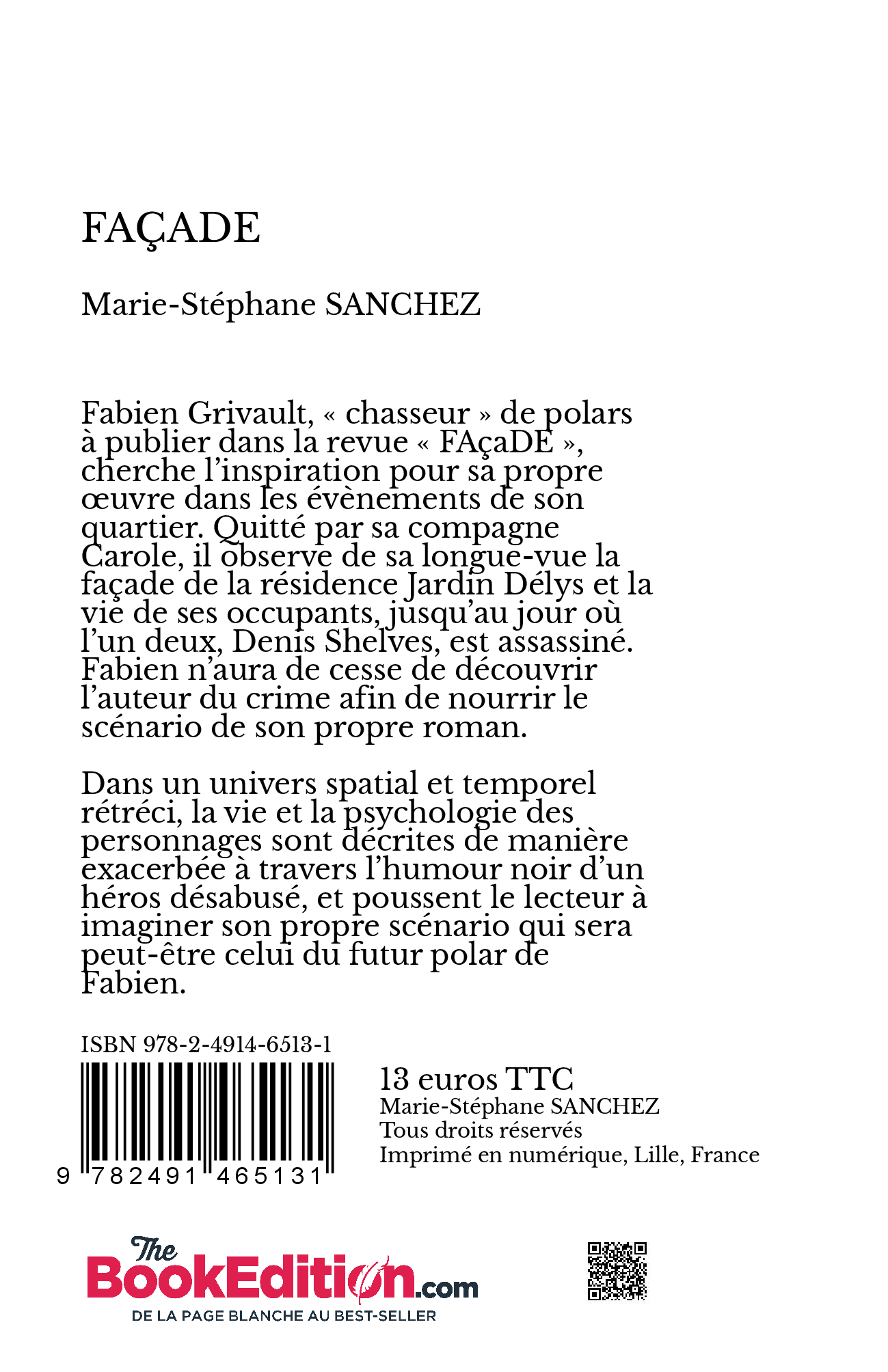 FAÇADE

Marie-Stéphane SANCHEZ

Fabien Grivault, « chasseur » de polars à publier dans la revue « FAçaDE », cherche l'inspiration pour sa propre œuvre dans les évènements de son quartier. Quitté par sa compagne Carole, il observe de sa longue-vue la façade de la résidence Jardin Délys et la vie de ses occupants, jusqu'au jour où l'un deux, Denis Shelves, est assassiné. Fabien n'aura de cesse de découvrir l'auteur du crime afin de nourrir le scénario de son propre roman.

Dans un univers spatial et temporel rétréci, la vie et la psychologie des personnages sont décrites de manière exacerbée à travers l'humour noir d'un héros désabusé, et poussent le lecteur à imaginer son propre scénario qui sera peut-être celui du futur polar de Fabien.

ISBN 978-2-4914-6513-1

9 782491 465131

13 euros TTC
Marie-Stéphane SANCHEZ
Tous droits réservés
Imprimé en numérique, Lille, France

The BookEdition.com
DE LA PAGE BLANCHE AU BEST-SELLER